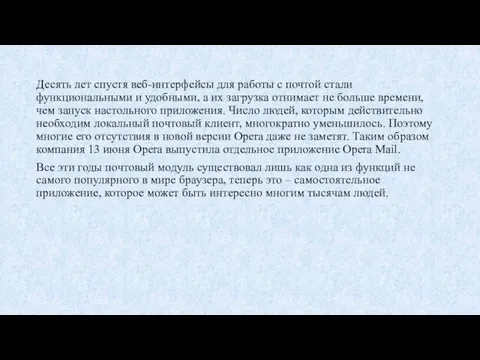 Десять лет спустя веб-интерфейсы для работы с почтой стали функциональными и удобными, а их загрузка отнимает не больше времени, чем запуск настольного приложения. Число людей, которым действительно необходим локальный почтовый клиент, многократно уменьшилось. Поэтому многие его отсутствия в новой версии Opera даже не заметят. Таким образом компания 13 июня Opera выпустила отдельное приложение Opera Mail.

Все эти годы почтовый модуль существовал лишь как одна из функций не самого популярного в мире браузера, теперь это – самостоятельное приложение, которое может быть интересно многим тысячам людей.